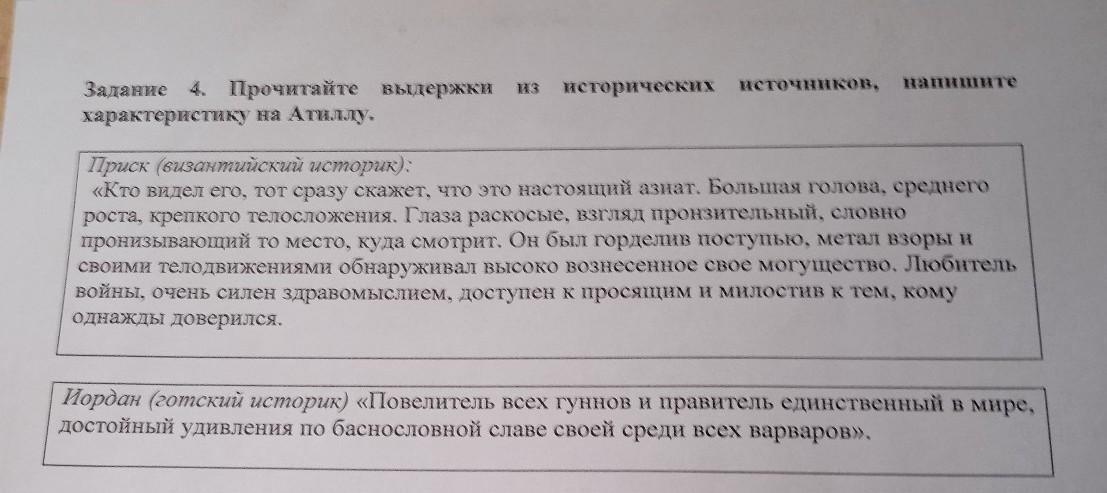 Задание 4. Прочитайте выдержки из исторических источников, напишите характеристику на Атиллу.

Приск (византийский историк):
«Кто видел его, тот сразу скажет, что это настоящий азиат. Большая голова, среднего роста, крепкого телосложения. Глаза раскосые, взгляд пронзительный, словно пронизывающий то место, куда смотрит. Он был горделив поступью, метал взоры и своими телодвижениями обнаруживал высоко вознесенное свое могущество. Любитель войны, очень силен здравомыслием, доступен к просящим и милостив к тем, кому однажды доверился.

Иордан (готский историк) «Повелитель всех гуннов и правитель единственный в мире, достойный удивления по баснословной славе своей среди всех варваров».